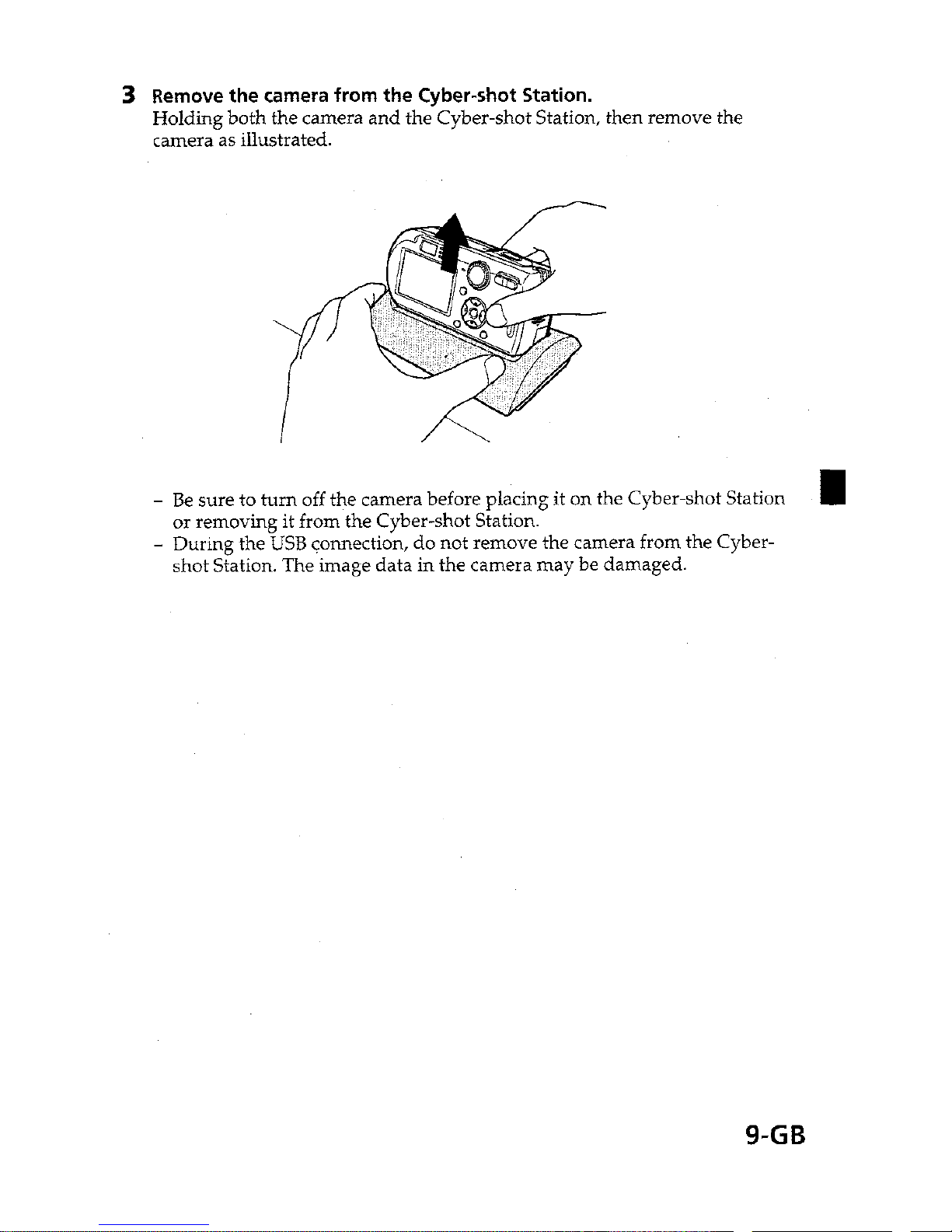 3 Remove the camera from the Cyber-shot Station.
Holding both the camera and the Cyber-shot Station, then remove the camera as illustrated.

– Be sure to turn off the camera before placing it on the Cyber-shot Station or removing it from the Cyber-shot Station.
– During the USB connection, do not remove the camera from the Cyber-shot Station. The image data in the camera may be damaged.

9-GB